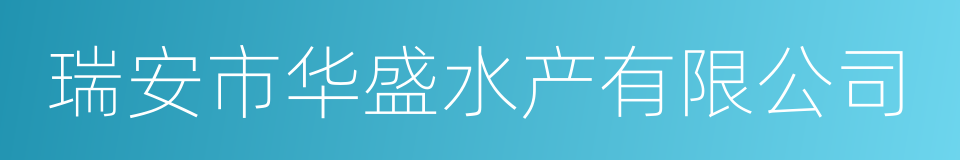 瑞安市华盛水产有限公司